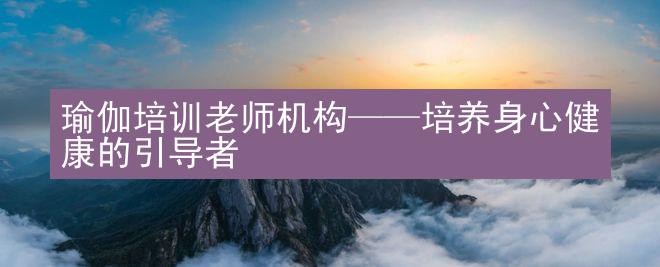 瑜伽培训老师机构——培养身心健康的引导者